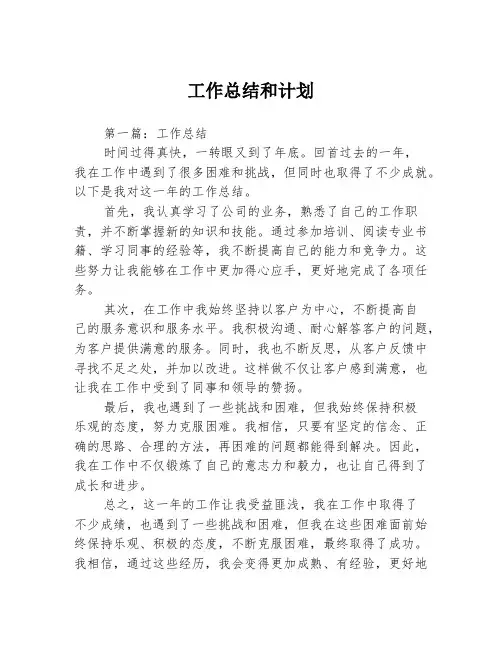 工作总结和计划

第一篇：工作总结

时间过得真快，一转眼又到了年底。回首过去的一年，我在工作中遇到了很多困难和挑战，但同时也取得了不少成就。以下是我对这一年的工作总结。

首先，我认真学习了公司的业务，熟悉了自己的工作职责，并不断掌握新的知识和技能。通过参加培训、阅读专业书籍、学习同事的经验等，我不断提高自己的能力和竞争力。这些努力让我能够在工作中更加得心应手，更好地完成了各项任务。

其次，在工作中我始终坚持以客户为中心，不断提高自己的服务意识和服务水平。我积极沟通、耐心解答客户的问题，为客户提供满意的服务。同时，我也不断反思，从客户反馈中寻找不足之处，并加以改进。这样做不仅让客户感到满意，也让我在工作中受到了同事和领导的赞扬。

最后，我也遇到了一些挑战和困难，但我始终保持积极乐观的态度，努力克服困难。我相信，只要有坚定的信念、正确的思路、合理的方法，再困难的问题都能得到解决。因此，我在工作中不仅锻炼了自己的意志力和毅力，也让自己得到了成长和进步。

总之，这一年的工作让我受益匪浅，我在工作中取得了不少成绩，也遇到了一些挑战和困难，但我在这些困难面前始终保持乐观、积极的态度，不断克服困难，最终取得了成功。我相信，通过这些经历，我会变得更加成熟、有经验，更好地